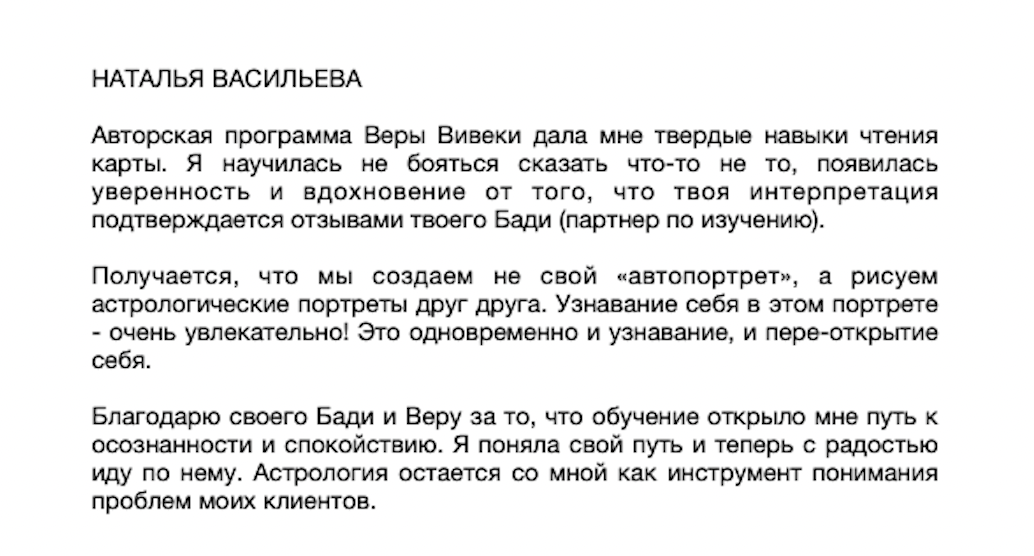 НАТАЛЬЯ ВАСИЛЬЕВА

Авторская программа Веры Вивеки дала мне твердые навыки чтения карты. Я научилась не бояться сказать что-то не то, появилась уверенность и вдохновение от того, что твоя интерпретация подтверждается отзывами твоего Бади (партнер по изучению).

Получается, что мы создаем не свой «автопортрет», а рисуем астрологические портреты друг друга. Узнавание себя в этом портрете - очень увлекательно! Это одновременно и узнавание, и пере-открытие себя.

Благодарю своего Бади и Веру за то, что обучение открыло мне путь к осознанности и спокойствию. Я поняла свой путь и теперь с радостью иду по нему. Астрология остается со мной как инструмент понимания проблем моих клиентов.